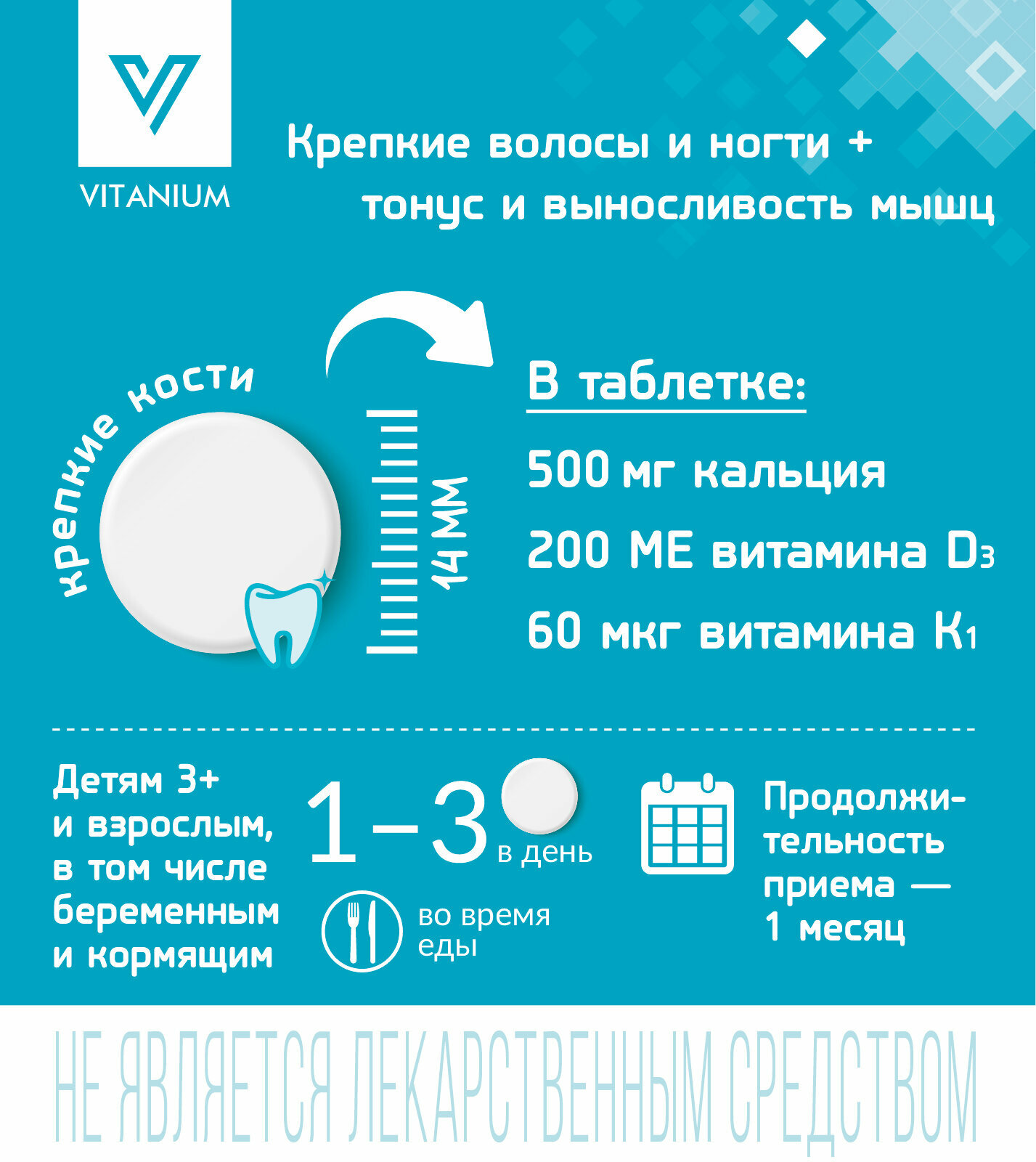 VITANIUM

Крепкие волосы и ногти + тонус и выносливость мышц

крепкие кости

14 мм

В таблетке:

500 мг кальция

200 МЕ витамина $D_3$

60 мкг витамина $K_1$

Детям 3+ и взрослым, в том числе беременным и кормящим

1–3 в день

во время еды

Продолжительность приема — 1 месяц

НЕ ЯВЛЯЕТСЯ ЛЕКАРСТВЕННЫМ СРЕДСТВОМ